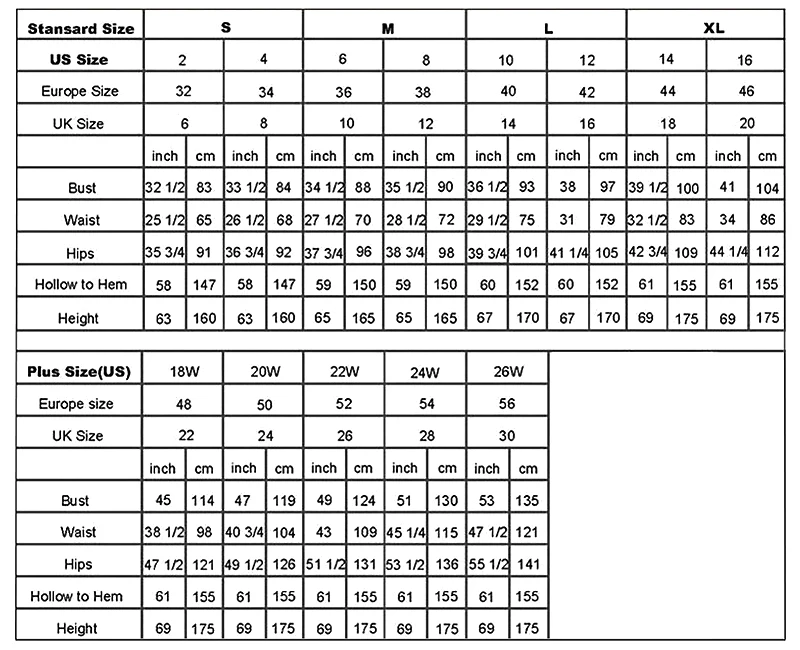 | Stansard Size | S | | | | M | | | | L | | | | XL | | | |
|---|---|---|---|---|---|---|---|---|---|---|---|---|---|---|---|---|
| US Size | 2 | | 4 | | 6 | | 8 | | 10 | | 12 | | 14 | | 16 | |
| Europe Size | 32 | | 34 | | 36 | | 38 | | 40 | | 42 | | 44 | | 46 | |
| UK Size | 6 | | 8 | | 10 | | 12 | | 14 | | 16 | | 18 | | 20 | |
| | inch | cm | inch | cm | inch | cm | inch | cm | inch | cm | inch | cm | inch | cm | inch | cm |
| Bust | 32 1/2 | 83 | 33 1/2 | 84 | 34 1/2 | 88 | 35 1/2 | 90 | 36 1/2 | 93 | 38 | 97 | 39 1/2 | 100 | 41 | 104 |
| Waist | 25 1/2 | 65 | 26 1/2 | 68 | 27 1/2 | 70 | 28 1/2 | 72 | 29 1/2 | 75 | 31 | 79 | 32 1/2 | 83 | 34 | 86 |
| Hips | 35 3/4 | 91 | 36 3/4 | 92 | 37 3/4 | 96 | 38 3/4 | 98 | 39 3/4 | 101 | 41 1/4 | 105 | 42 3/4 | 109 | 44 1/4 | 112 |
| Hollow to Hem | 58 | 147 | 58 | 147 | 59 | 150 | 59 | 150 | 60 | 152 | 60 | 152 | 61 | 155 | 61 | 155 |
| Height | 63 | 160 | 63 | 160 | 65 | 165 | 65 | 165 | 67 | 170 | 67 | 170 | 69 | 175 | 69 | 175 |

| Plus Size(US) | 18W | | 20W | | 22W | | 24W | | 26W | |
|---|---|---|---|---|---|---|---|---|---|---|
| Europe size | 48 | | 50 | | 52 | | 54 | | 56 | |
| UK Size | 22 | | 24 | | 26 | | 28 | | 30 | |
| | inch | cm | inch | cm | inch | cm | inch | cm | inch | cm |
| Bust | 45 | 114 | 47 | 119 | 49 | 124 | 51 | 130 | 53 | 135 |
| Waist | 38 1/2 | 98 | 40 3/4 | 104 | 43 | 109 | 45 1/4 | 115 | 47 1/2 | 121 |
| Hips | 47 1/2 | 121 | 49 1/2 | 126 | 51 1/2 | 131 | 53 1/2 | 136 | 55 1/2 | 141 |
| Hollow to Hem | 61 | 155 | 61 | 155 | 61 | 155 | 61 | 155 | 61 | 155 |
| Height | 69 | 175 | 69 | 175 | 69 | 175 | 69 | 175 | 69 | 175 |